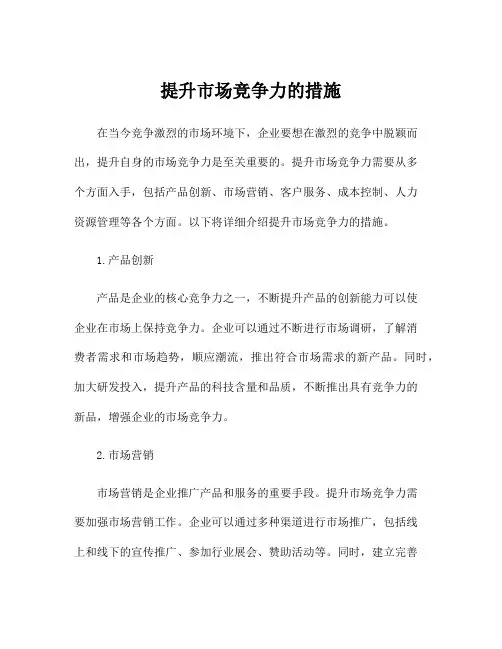 提升市场竞争力的措施

在当今竞争激烈的市场环境下，企业要想在激烈的竞争中脱颖而出，提升自身的市场竞争力是至关重要的。提升市场竞争力需要从多个方面入手，包括产品创新、市场营销、客户服务、成本控制、人力资源管理等各个方面。以下将详细介绍提升市场竞争力的措施。

1.产品创新

产品是企业的核心竞争力之一，不断提升产品的创新能力可以使企业在市场上保持竞争力。企业可以通过不断进行市场调研，了解消费者需求和市场趋势，顺应潮流，推出符合市场需求的新产品。同时，加大研发投入，提升产品的科技含量和品质，不断推出具有竞争力的新品，增强企业的市场竞争力。

2.市场营销

市场营销是企业推广产品和服务的重要手段。提升市场竞争力需要加强市场营销工作。企业可以通过多种渠道进行市场推广，包括线上和线下的宣传推广、参加行业展会、赞助活动等。同时，建立完善